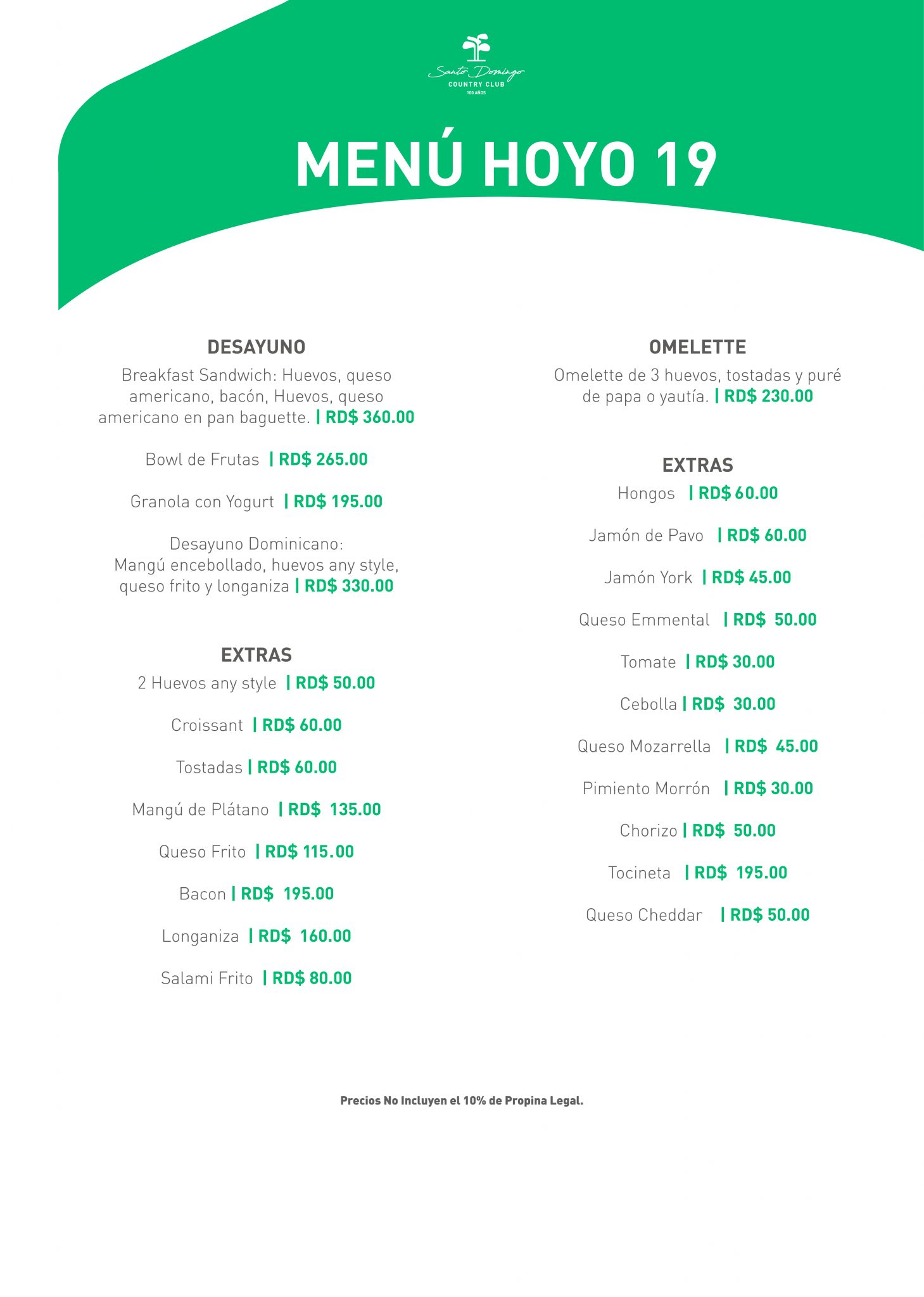 Santo Domingo
COUNTRY CLUB
100 AÑOS

MENÚ HOYO 19

DESAYUNO

Breakfast Sandwich: Huevos, queso americano, bacón, Huevos, queso americano en pan baguette. | RD$ 360.00

Bowl de Frutas | RD$ 265.00

Granola con Yogurt | RD$ 195.00

Desayuno Dominicano:
Mangú encebollado, huevos any style, queso frito y longaniza | RD$ 330.00

EXTRAS
2 Huevos any style | RD$ 50.00

Croissant | RD$ 60.00

Tostadas | RD$ 60.00

Mangú de Plátano | RD$ 135.00

Queso Frito | RD$ 115.00

Bacon | RD$ 195.00

Longaniza | RD$ 160.00

Salami Frito | RD$ 80.00

OMELETTE

Omelette de 3 huevos, tostadas y puré de papa o yautía. | RD$ 230.00

EXTRAS
Hongos | RD$ 60.00

Jamón de Pavo | RD$ 60.00

Jamón York | RD$ 45.00

Queso Emmental | RD$ 50.00

Tomate | RD$ 30.00

Cebolla | RD$ 30.00

Queso Mozarrella | RD$ 45.00

Pimiento Morrón | RD$ 30.00

Chorizo | RD$ 50.00

Tocineta | RD$ 195.00

Queso Cheddar | RD$ 50.00

Precios No Incluyen el 10% de Propina Legal.